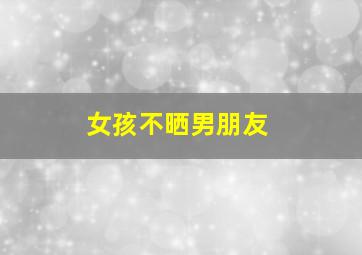 女孩不晒男朋友